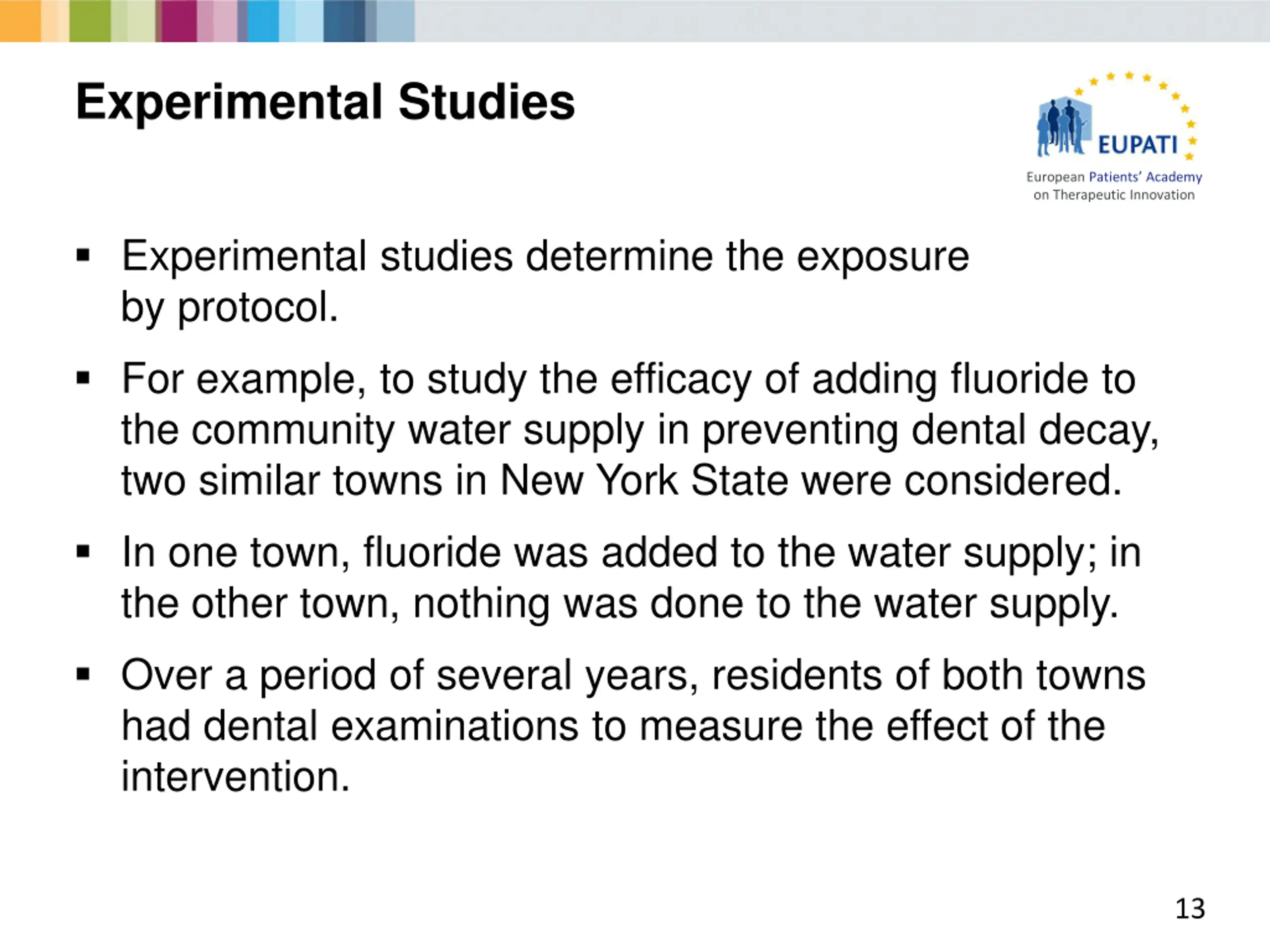 Experimental Studies

EUPATI
European Patients' Academy on Therapeutic Innovation

▪ Experimental studies determine the exposure by protocol.

▪ For example, to study the efficacy of adding fluoride to the community water supply in preventing dental decay, two similar towns in New York State were considered.

▪ In one town, fluoride was added to the water supply; in the other town, nothing was done to the water supply.

▪ Over a period of several years, residents of both towns had dental examinations to measure the effect of the intervention.

13